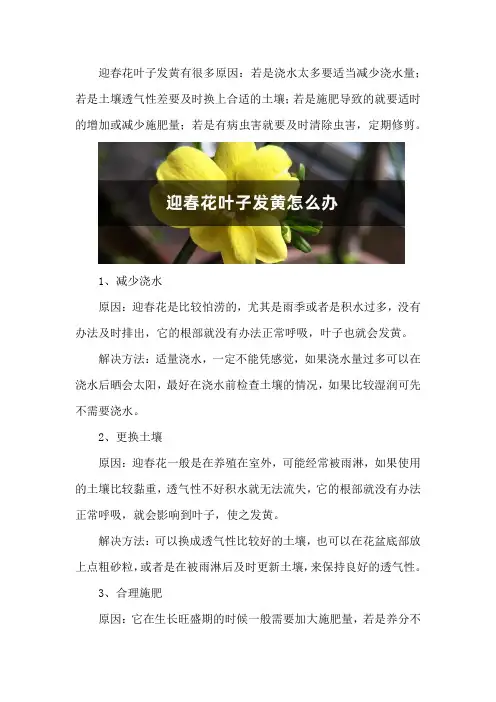 迎春花叶子发黄有很多原因：若是浇水太多要适当减少浇水量；若是土壤透气性差要及时换上合适的土壤；若是施肥导致的就要适时的增加或减少施肥量；若是有病虫害就要及时清除虫害，定期修剪。

迎春花叶子发黄怎么办

1、减少浇水

原因：迎春花是比较怕涝的，尤其是雨季或者是积水过多，没有办法及时排出，它的根部就没有办法正常呼吸，叶子也就会发黄。

解决方法：适量浇水，一定不能凭感觉，如果浇水量过多可以在浇水后晒会太阳，最好在浇水前检查土壤的情况，如果比较湿润可先不需要浇水。

2、更换土壤

原因：迎春花一般是在养殖在室外，可能经常被雨淋，如果使用的土壤比较黏重，透气性不好积水就无法流失，它的根部就没有办法正常呼吸，就会影响到叶子，使之发黄。

解决方法：可以换成透气性比较好的土壤，也可以在花盆底部放上点粗砂粒，或者是在被雨淋后及时更新土壤，来保持良好的透气性。

3、合理施肥

原因：它在生长旺盛期的时候一般需要加大施肥量，若是养分不